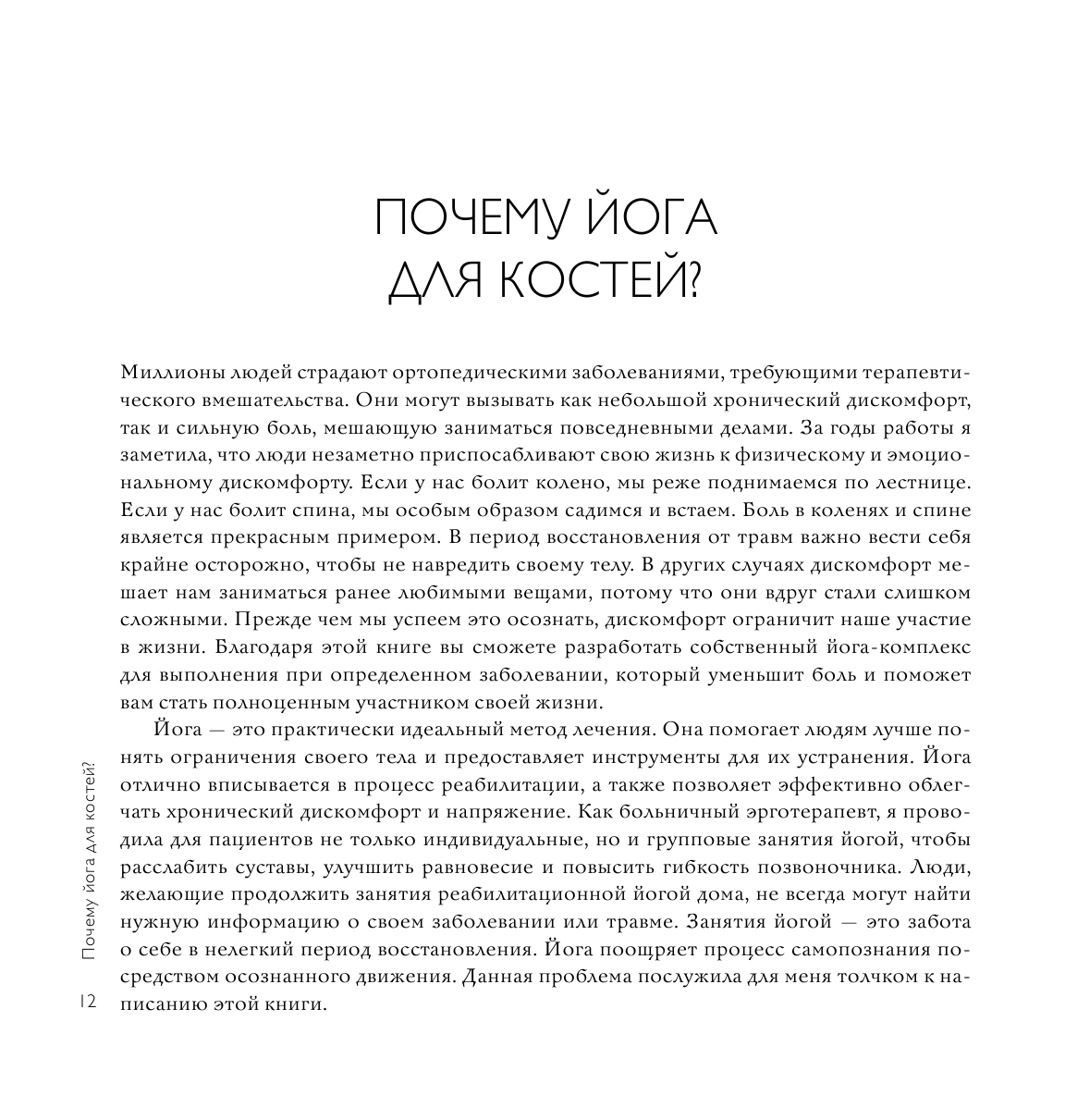 ПОЧЕМУ ЙОГА
ДЛЯ КОСТЕЙ?

Миллионы людей страдают ортопедическими заболеваниями, требующими терапевтического вмешательства. Они могут вызывать как небольшой хронический дискомфорт, так и сильную боль, мешающую заниматься повседневными делами. За годы работы я заметила, что люди незаметно приспосабливают свою жизнь к физическому и эмоциональному дискомфорту. Если у нас болит колено, мы реже поднимаемся по лестнице. Если у нас болит спина, мы особым образом садимся и встаем. Боль в коленях и спине является прекрасным примером. В период восстановления от травм важно вести себя крайне осторожно, чтобы не навредить своему телу. В других случаях дискомфорт мешает нам заниматься ранее любимыми вещами, потому что они вдруг стали слишком сложными. Прежде чем мы успеем это осознать, дискомфорт ограничит наше участие в жизни. Благодаря этой книге вы сможете разработать собственный йога-комплекс для выполнения при определенном заболевании, который уменьшит боль и поможет вам стать полноценным участником своей жизни.

Йога — это практически идеальный метод лечения. Она помогает людям лучше понять ограничения своего тела и предоставляет инструменты для их устранения. Йога отлично вписывается в процесс реабилитации, а также позволяет эффективно облегчать хронический дискомфорт и напряжение. Как больничный эрготерапевт, я проводила для пациентов не только индивидуальные, но и групповые занятия йогой, чтобы расслабить суставы, улучшить равновесие и повысить гибкость позвоночника. Люди, желающие продолжить занятия реабилитационной йогой дома, не всегда могут найти нужную информацию о своем заболевании или травме. Занятия йогой — это забота о себе в нелегкий период восстановления. Йога поощряет процесс самопознания посредством осознанного движения. Данная проблема послужила для меня толчком к написанию этой книги.

Почему йога для костей?

12